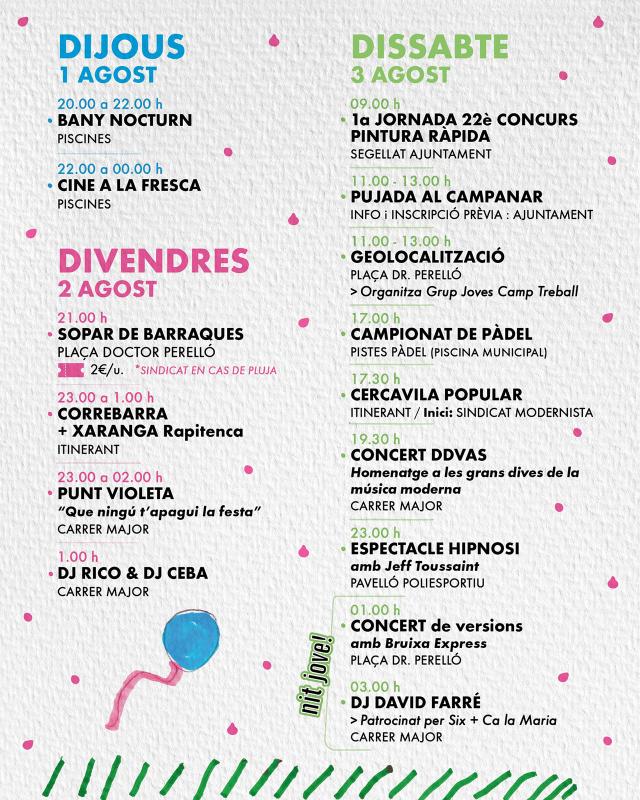 DIJOUS
1 AGOST

20.00 a 22.00 h
• BANY NOCTURN
PISCINES

22.00 a 00.00 h
• CINE A LA FRESCA
PISCINES

DIVENDRES
2 AGOST

21.00 h
• SOPAR DE BARRAQUES
PLAÇA DOCTOR PERELLÓ
2€/u. *SINDICAT EN CAS DE PLUJA

23.00 a 1.00 h
• CORREBARRA + XARANGA Rapitenca
ITINERANT

23.00 a 02.00 h
• PUNT VIOLETA
"Que ningú t'apagui la festa"
CARRER MAJOR

1.00 h
• DJ RICO & DJ CEBA
CARRER MAJOR

DISSABTE
3 AGOST

09.00 h
• 1a JORNADA 22è CONCURS PINTURA RÀPIDA
SEGELLAT AJUNTAMENT

11.00 - 13.00 h
• PUJADA AL CAMPANAR
INFO i INSCRIPCIÓ PRÈVIA : AJUNTAMENT

11.00 - 13.00 h
• GEOLOCALITZACIÓ
PLAÇA DR. PERELLÓ
> Organitza Grup Joves Camp Treball

17.00 h
• CAMPIONAT DE PÀDEL
PISTES PÀDEL (PISCINA MUNICIPAL)

17.30 h
• CERCAVILA POPULAR
ITINERANT / Inici: SINDICAT MODERNISTA

19.30 h
• CONCERT DDVAS
Homenatge a les grans dives de la música moderna
CARRER MAJOR

23.00 h
• ESPECTACLE HIPNOSI
amb Jeff Toussaint
PAVELLÓ POLIESPORTIU

nit jove!

01.00 h
• CONCERT de versions
amb Bruixa Express
PLAÇA DR. PERELLÓ

03.00 h
• DJ DAVID FARRÉ
> Patrocinat per Six + Ca la Maria
CARRER MAJOR